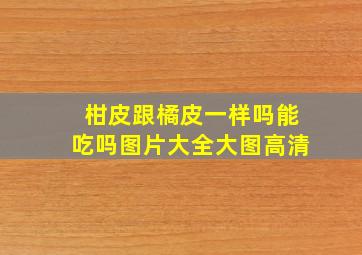 柑皮跟橘皮一样吗能吃吗图片大全大图高清